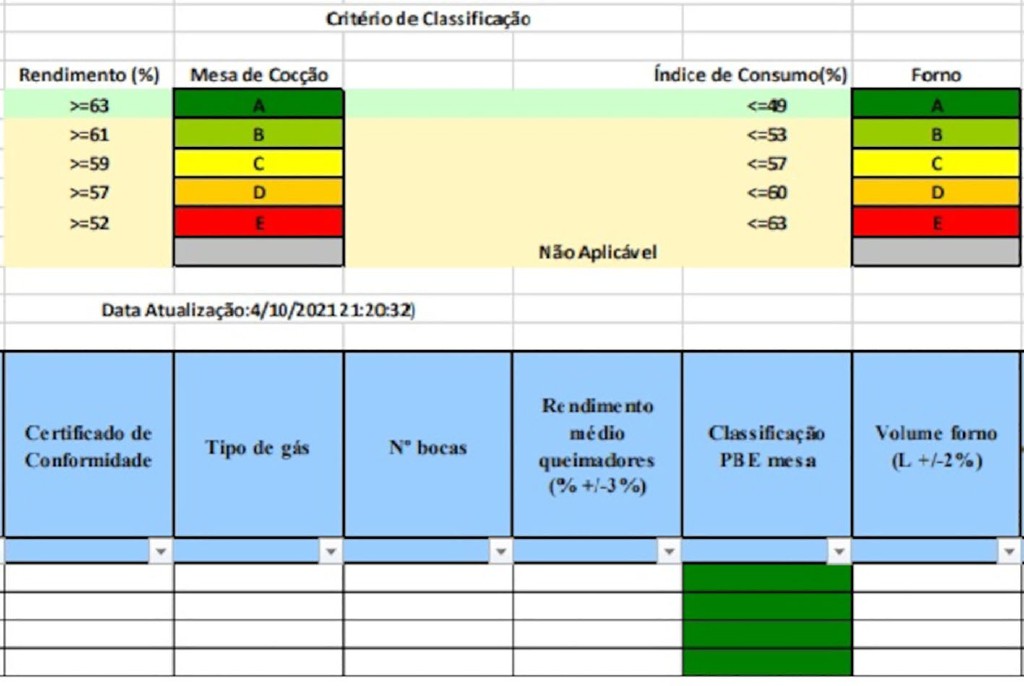 Critério de Classificação

| Rendimento (%) | Mesa de Cocção | Índice de Consumo(%) | Forno |
|---|---|---|---|
| >=63 | A | <=49 | A |
| >=61 | B | <=53 | B |
| >=59 | C | <=57 | C |
| >=57 | D | <=60 | D |
| >=52 | E | <=63 | E |
| | | Não Aplicável | |

Data Atualização:4/10/2021 21:20:32)

| Certificado de Conformidade | Tipo de gás | Nº bocas | Rendimento médio queimadores (% +/-3%) | Classificação PBE mesa | Volume forno (L +/-2%) |
|---|---|---|---|---|---|
| | | | | | |
| | | | | | |
| | | | | | |
| | | | | | |